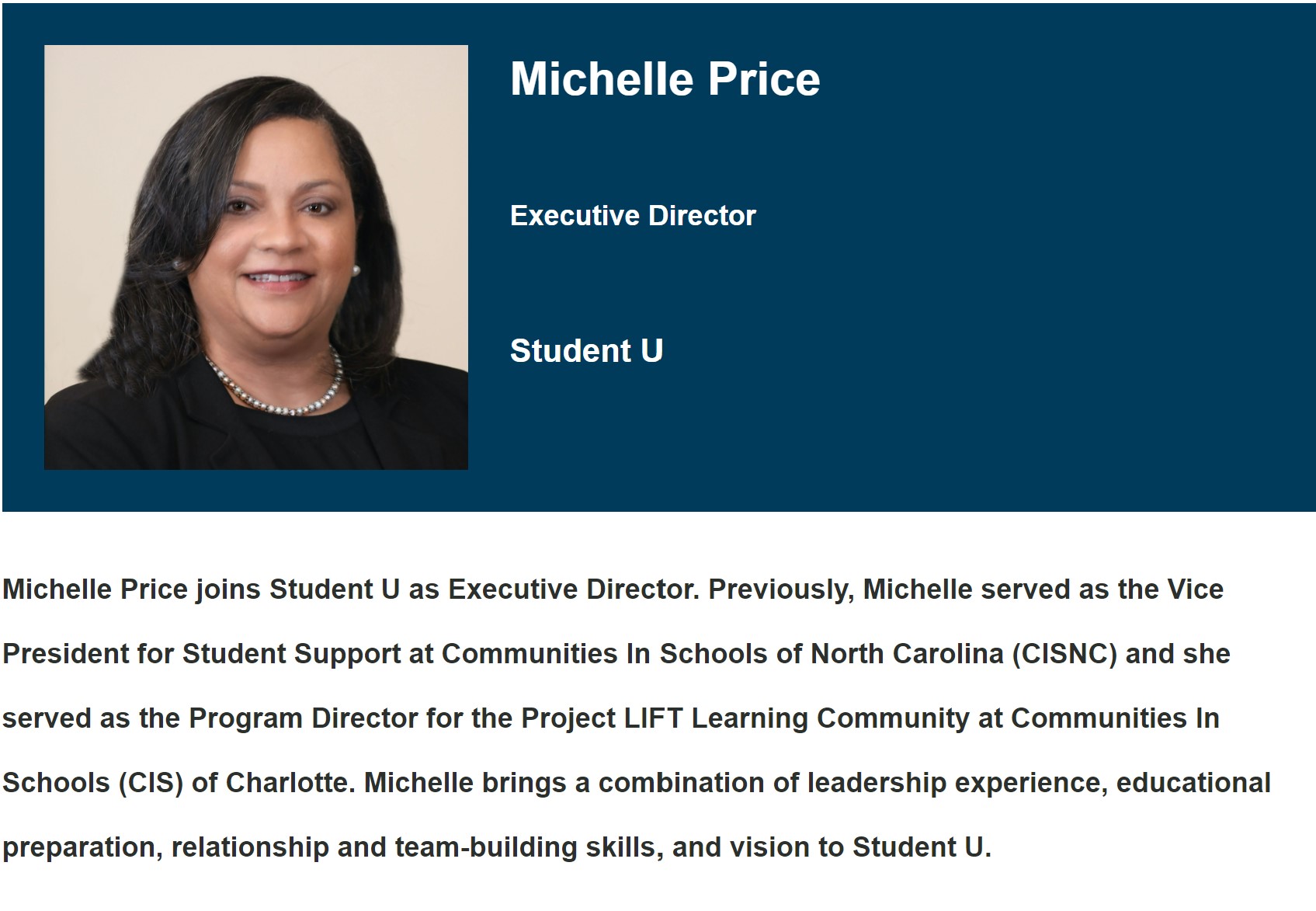 Michelle Price

Executive Director

Student U

Michelle Price joins Student U as Executive Director. Previously, Michelle served as the Vice President for Student Support at Communities In Schools of North Carolina (CISNC) and she served as the Program Director for the Project LIFT Learning Community at Communities In Schools (CIS) of Charlotte. Michelle brings a combination of leadership experience, educational preparation, relationship and team-building skills, and vision to Student U.